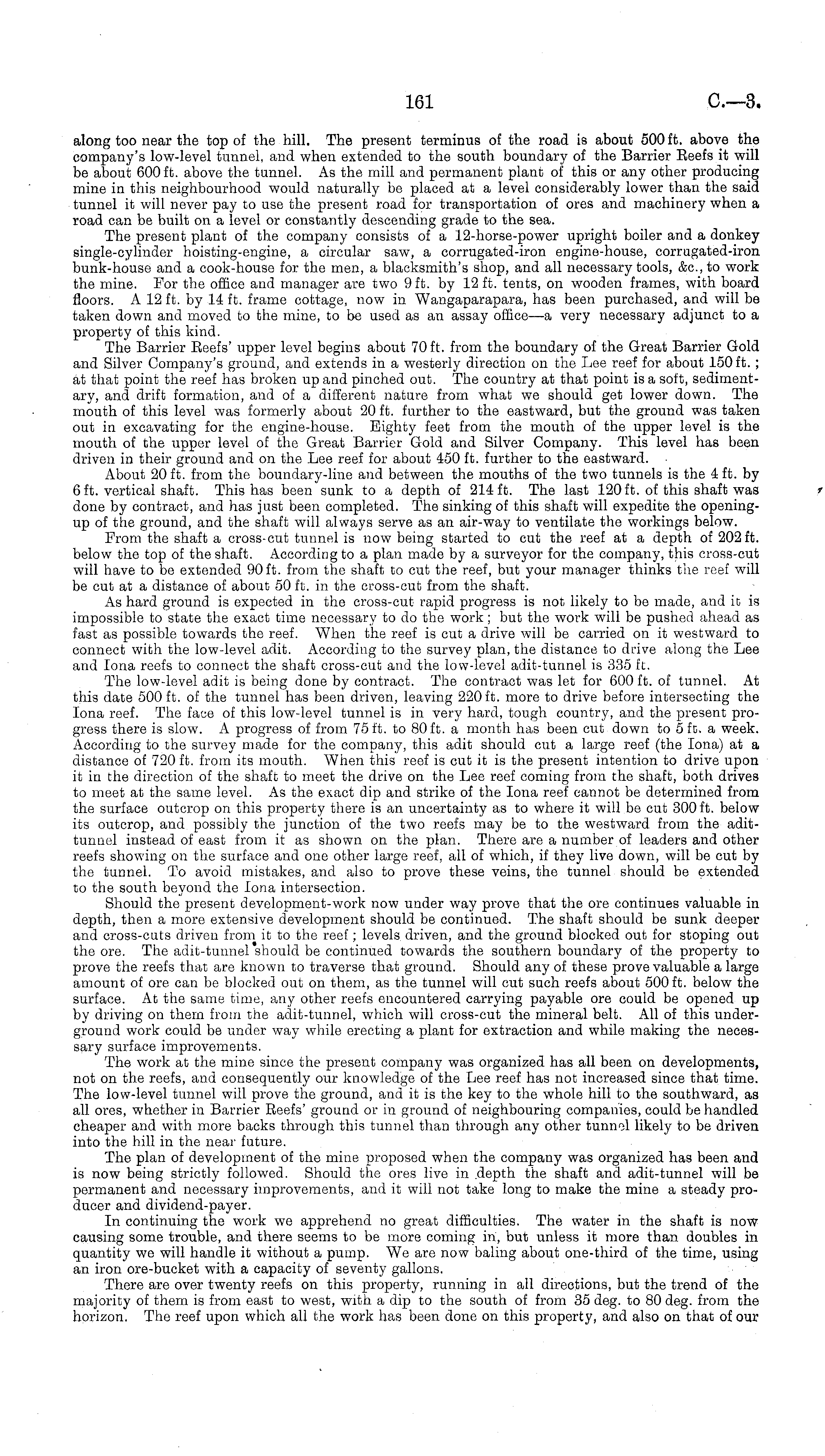 161 C.—3.

along too near the top of the hill. The present terminus of the road is about 500 ft. above the company's low-level tunnel, and when extended to the south boundary of the Barrier Reefs it will be about 600 ft. above the tunnel. As the mill and permanent plant of this or any other producing mine in this neighbourhood would naturally be placed at a level considerably lower than the said tunnel it will never pay to use the present road for transportation of ores and machinery when a road can be built on a level or constantly descending grade to the sea.

The present plant of the company consists of a 12-horse-power upright boiler and a donkey single-cylinder hoisting-engine, a circular saw, a corrugated-iron engine-house, corrugated-iron bunk-house and a cook-house for the men, a blacksmith's shop, and all necessary tools, &c., to work the mine. For the office and manager are two 9 ft. by 12 ft. tents, on wooden frames, with board floors. A 12 ft. by 14 ft. frame cottage, now in Wangaparapara, has been purchased, and will be taken down and moved to the mine, to be used as an assay office—a very necessary adjunct to a property of this kind.

The Barrier Reefs' upper level begins about 70 ft. from the boundary of the Great Barrier Gold and Silver Company's ground, and extends in a westerly direction on the Lee reef for about 150 ft.; at that point the reef has broken up and pinched out. The country at that point is a soft, sedimentary, and drift formation, and of a different nature from what we should get lower down. The mouth of this level was formerly about 20 ft. further to the eastward, but the ground was taken out in excavating for the engine-house. Eighty feet from the mouth of the upper level is the mouth of the upper level of the Great Barrier Gold and Silver Company. This level has been driven in their ground and on the Lee reef for about 450 ft. further to the eastward.

About 20 ft. from the boundary-line and between the mouths of the two tunnels is the 4 ft. by 6 ft. vertical shaft. This has been sunk to a depth of 214 ft. The last 120 ft. of this shaft was done by contract, and has just been completed. The sinking of this shaft will expedite the opening-up of the ground, and the shaft will always serve as an air-way to ventilate the workings below.

From the shaft a cross-cut tunnel is now being started to cut the reef at a depth of 202 ft. below the top of the shaft. According to a plan made by a surveyor for the company, this cross-cut will have to be extended 90 ft. from the shaft to cut the reef, but your manager thinks the reef will be cut at a distance of about 50 ft. in the cross-cut from the shaft.

As hard ground is expected in the cross-cut rapid progress is not likely to be made, and it is impossible to state the exact time necessary to do the work; but the work will be pushed ahead as fast as possible towards the reef. When the reef is cut a drive will be carried on it westward to connect with the low-level adit. According to the survey plan, the distance to drive along the Lee and Iona reefs to connect the shaft cross-cut and the low-level adit-tunnel is 335 ft.

The low-level adit is being done by contract. The contract was let for 600 ft. of tunnel. At this date 500 ft. of the tunnel has been driven, leaving 220 ft. more to drive before intersecting the Iona reef. The face of this low-level tunnel is in very hard, tough country, and the present progress there is slow. A progress of from 75 ft. to 80 ft. a month has been cut down to 5 ft. a week. According to the survey made for the company, this adit should cut a large reef (the Iona) at a distance of 720 ft. from its mouth. When this reef is cut it is the present intention to drive upon it in the direction of the shaft to meet the drive on the Lee reef coming from the shaft, both drives to meet at the same level. As the exact dip and strike of the Iona reef cannot be determined from the surface outcrop on this property there is an uncertainty as to where it will be cut 300 ft. below its outcrop, and possibly the junction of the two reefs may be to the westward from the adit-tunnel instead of east from it as shown on the plan. There are a number of leaders and other reefs showing on the surface and one other large reef, all of which, if they live down, will be cut by the tunnel. To avoid mistakes, and also to prove these veins, the tunnel should be extended to the south beyond the Iona intersection.

Should the present development-work now under way prove that the ore continues valuable in depth, then a more extensive development should be continued. The shaft should be sunk deeper and cross-cuts driven from it to the reef; levels driven, and the ground blocked out for stoping out the ore. The adit-tunnel should be continued towards the southern boundary of the property to prove the reefs that are known to traverse that ground. Should any of these prove valuable a large amount of ore can be blocked out on them, as the tunnel will cut such reefs about 500 ft. below the surface. At the same time, any other reefs encountered carrying payable ore could be opened up by driving on them from the adit-tunnel, which will cross-cut the mineral belt. All of this underground work could be under way while erecting a plant for extraction and while making the necessary surface improvements.

The work at the mine since the present company was organized has all been on developments, not on the reefs, and consequently our knowledge of the Lee reef has not increased since that time. The low-level tunnel will prove the ground, and it is the key to the whole hill to the southward, as all ores, whether in Barrier Reefs' ground or in ground of neighbouring companies, could be handled cheaper and with more backs through this tunnel than through any other tunnel likely to be driven into the hill in the near future.

The plan of development of the mine proposed when the company was organized has been and is now being strictly followed. Should the ores live in depth the shaft and adit-tunnel will be permanent and necessary improvements, and it will not take long to make the mine a steady producer and dividend-payer.

In continuing the work we apprehend no great difficulties. The water in the shaft is now causing some trouble, and there seems to be more coming in, but unless it more than doubles in quantity we will handle it without a pump. We are now baling about one-third of the time, using an iron ore-bucket with a capacity of seventy gallons.

There are over twenty reefs on this property, running in all directions, but the trend of the majority of them is from east to west, with a dip to the south of from 35 deg. to 80 deg. from the horizon. The reef upon which all the work has been done on this property, and also on that of our